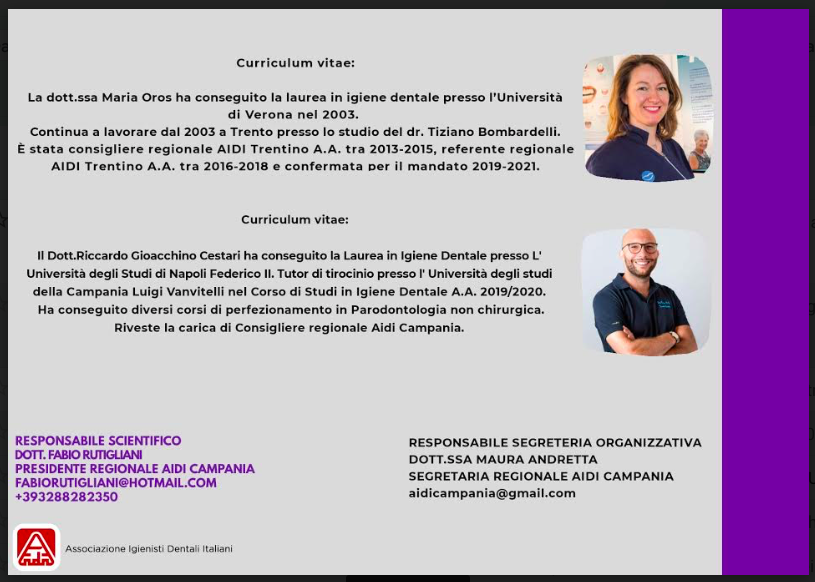 Curriculum vitae:

La dott.ssa Maria Oros ha conseguito la laurea in igiene dentale presso l'Università di Verona nel 2003.
Continua a lavorare dal 2003 a Trento presso lo studio del dr. Tiziano Bombardelli.
È stata consigliere regionale AIDI Trentino A.A. tra 2013-2015, referente regionale AIDI Trentino A.A. tra 2016-2018 e confermata per il mandato 2019-2021.

Curriculum vitae:

Il Dott.Riccardo Gioacchino Cestari ha conseguito la Laurea in Igiene Dentale presso L' Università degli Studi di Napoli Federico II. Tutor di tirocinio presso l' Università degli studi della Campania Luigi Vanvitelli nel Corso di Studi in Igiene Dentale A.A. 2019/2020.
Ha conseguito diversi corsi di perfezionamento in Parodontologia non chirurgica.
Riveste la carica di Consigliere regionale Aidi Campania.

RESPONSABILE SCIENTIFICO
DOTT. FABIO RUTIGLIANI
PRESIDENTE REGIONALE AIDI CAMPANIA
FABIORUTIGLIANI@HOTMAIL.COM
+393288282350

RESPONSABILE SEGRETERIA ORGANIZZATIVA
DOTT.SSA MAURA ANDRETTA
SEGRETARIA REGIONALE AIDI CAMPANIA
aidicampania@gmail.com

Associazione Igienisti Dentali Italiani